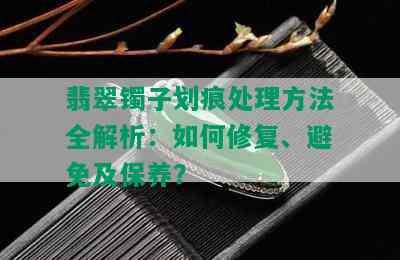 翡翠镯子划痕处理方法全解析：如何修复、避免及保养？